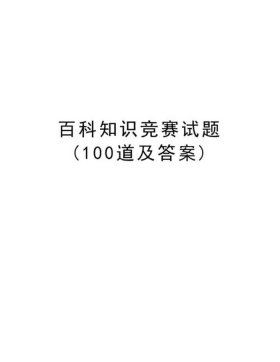 百科知识竞赛试题
（100道及答案）